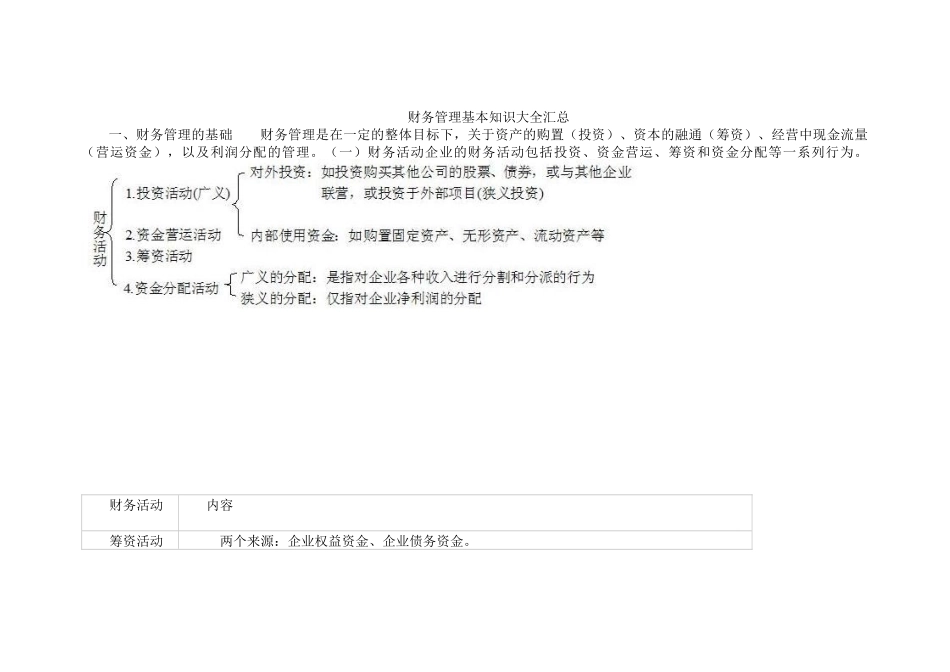 财务管理基本知识大全汇总

一、财务管理的基础　　财务管理是在一定的整体目标下，关于资产的购置（投资）、资本的融通（筹资）、经营中现金流量（营运资金），以及利润分配的管理。（一）财务活动企业的财务活动包括投资、资金营运、筹资和资金分配等一系列行为。

财务活动

1.投资活动(广义)

对外投资：如投资购买其他公司的股票、债券，或与其他企业联营，或投资于外部项目(狭义投资)

内部使用资金：如购置固定资产、无形资产、流动资产等

2.资金营运活动

3.筹资活动

4.资金分配活动

广义的分配：是指对企业各种收入进行分割和分派的行为

狭义的分配：仅指对企业净利润的分配

| 财务活动 | 内容 |
|---|---|
| 筹资活动 | 两个来源：企业权益资金、企业债务资金。 |